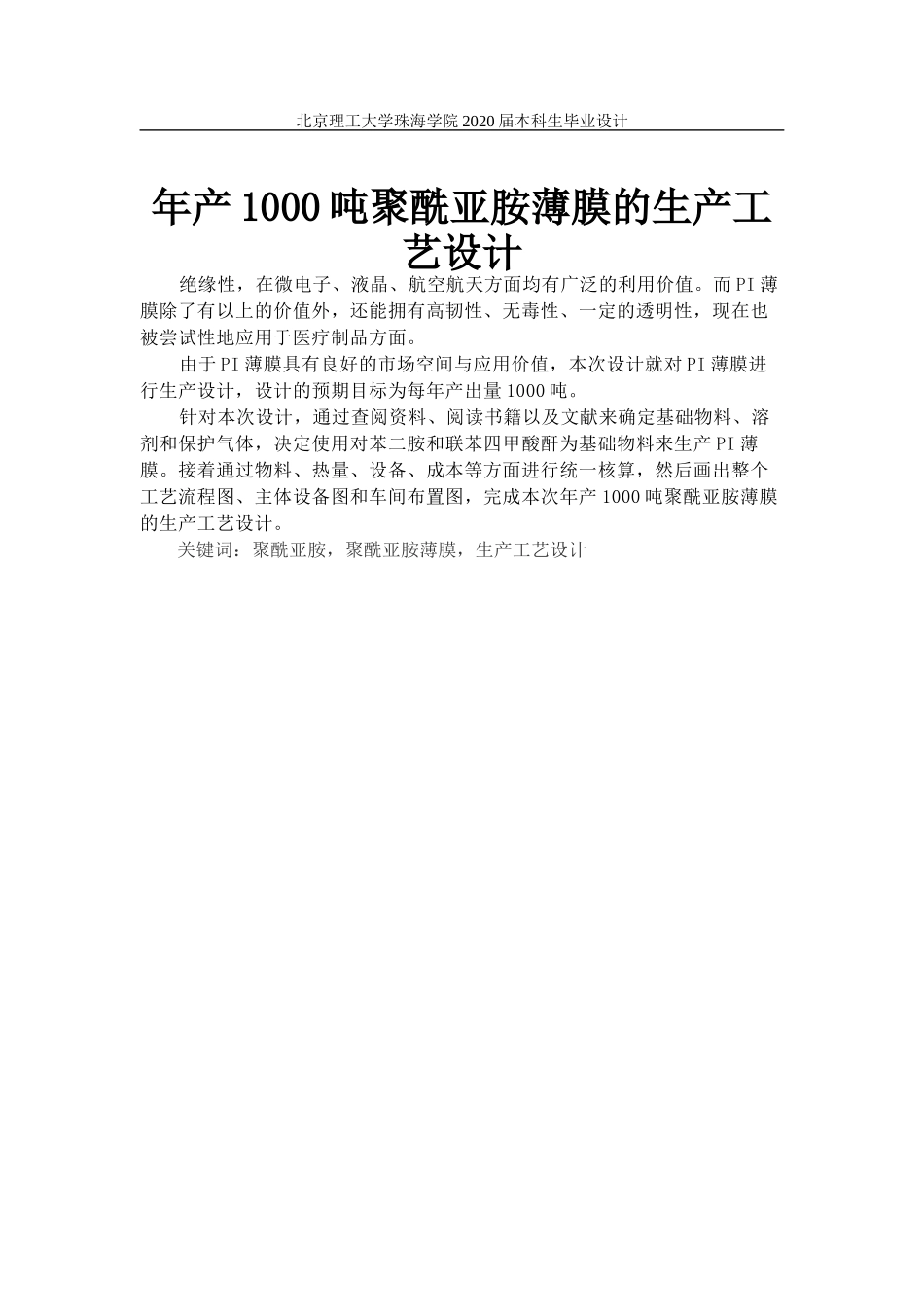 北京理工大学珠海学院 2020 届本科生毕业设计

年产 1000 吨聚酰亚胺薄膜的生产工艺设计

绝缘性，在微电子、液晶、航空航天方面均有广泛的利用价值。而 PI 薄膜除了有以上的价值外，还能拥有高韧性、无毒性、一定的透明性，现在也被尝试性地应用于医疗制品方面。

由于 PI 薄膜具有良好的市场空间与应用价值，本次设计就对 PI 薄膜进行生产设计，设计的预期目标为每年产出量 1000 吨。

针对本次设计，通过查阅资料、阅读书籍以及文献来确定基础物料、溶剂和保护气体，决定使用对苯二胺和联苯四甲酸酐为基础物料来生产 PI 薄膜。接着通过物料、热量、设备、成本等方面进行统一核算，然后画出整个工艺流程图、主体设备图和车间布置图，完成本次年产 1000 吨聚酰亚胺薄膜的生产工艺设计。

关键词：聚酰亚胺，聚酰亚胺薄膜，生产工艺设计